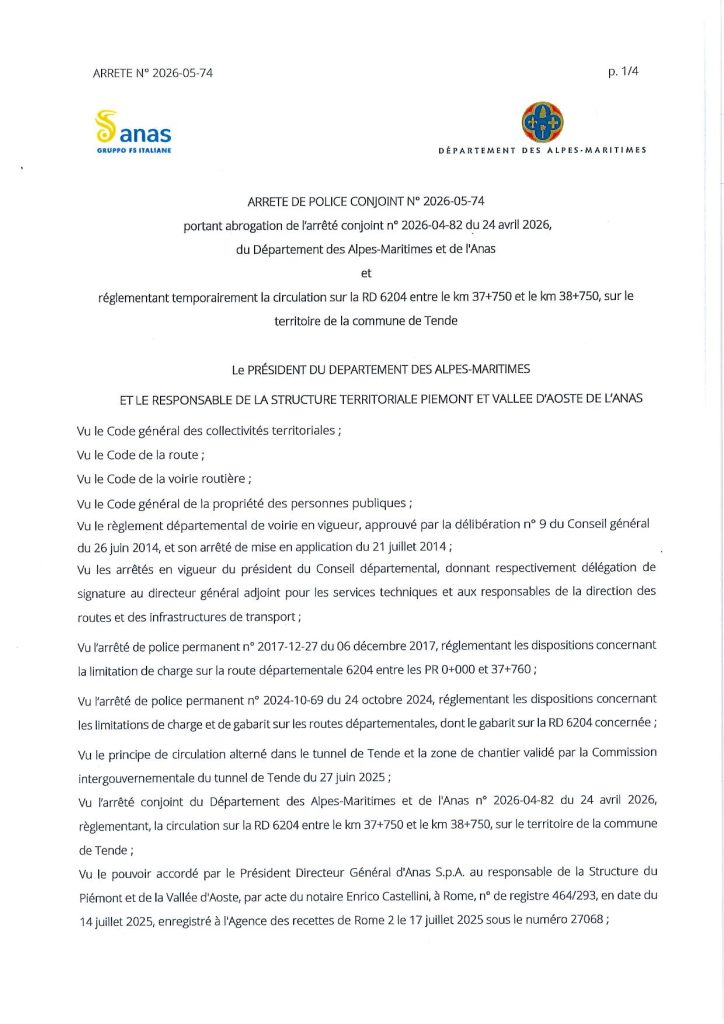 ARRETE N° 2026-05-74

p. 1/4

anas
GRUPPO FS ITALIANE

DÉPARTEMENT DES ALPES-MARITIMES

ARRETE DE POLICE CONJOINT N° 2026-05-74
portant abrogation de l'arrêté conjoint n° 2026-04-82 du 24 avril 2026,
du Département des Alpes-Maritimes et de l'Anas
et
réglementant temporairement la circulation sur la RD 6204 entre le km 37+750 et le km 38+750, sur le territoire de la commune de Tende

Le PRÉSIDENT DU DEPARTEMENT DES ALPES-MARITIMES
ET LE RESPONSABLE DE LA STRUCTURE TERRITORIALE PIEMONT ET VALLEE D'AOSTE DE L'ANAS

Vu le Code général des collectivités territoriales ;

Vu le Code de la route ;

Vu le Code de la voirie routière ;

Vu le Code général de la propriété des personnes publiques ;

Vu le règlement départemental de voirie en vigueur, approuvé par la délibération n° 9 du Conseil général du 26 juin 2014, et son arrêté de mise en application du 21 juillet 2014 ;

Vu les arrêtés en vigueur du président du Conseil départemental, donnant respectivement délégation de signature au directeur général adjoint pour les services techniques et aux responsables de la direction des routes et des infrastructures de transport ;

Vu l'arrêté de police permanent n° 2017-12-27 du 06 décembre 2017, réglementant les dispositions concernant la limitation de charge sur la route départementale 6204 entre les PR 0+000 et 37+760 ;

Vu l'arrêté de police permanent n° 2024-10-69 du 24 octobre 2024, réglementant les dispositions concernant les limitations de charge et de gabarit sur les routes départementales, dont le gabarit sur la RD 6204 concernée ;

Vu le principe de circulation alterné dans le tunnel de Tende et la zone de chantier validé par la Commission intergouvernementale du tunnel de Tende du 27 juin 2025 ;

Vu l'arrêté conjoint du Département des Alpes-Maritimes et de l'Anas n° 2026-04-82 du 24 avril 2026, règlementant, la circulation sur la RD 6204 entre le km 37+750 et le km 38+750, sur le territoire de la commune de Tende ;

Vu le pouvoir accordé par le Président Directeur Général d'Anas S.p.A. au responsable de la Structure du Piémont et de la Vallée d'Aoste, par acte du notaire Enrico Castellini, à Rome, n° de registre 464/293, en date du 14 juillet 2025, enregistré à l'Agence des recettes de Rome 2 le 17 juillet 2025 sous le numéro 27068 ;